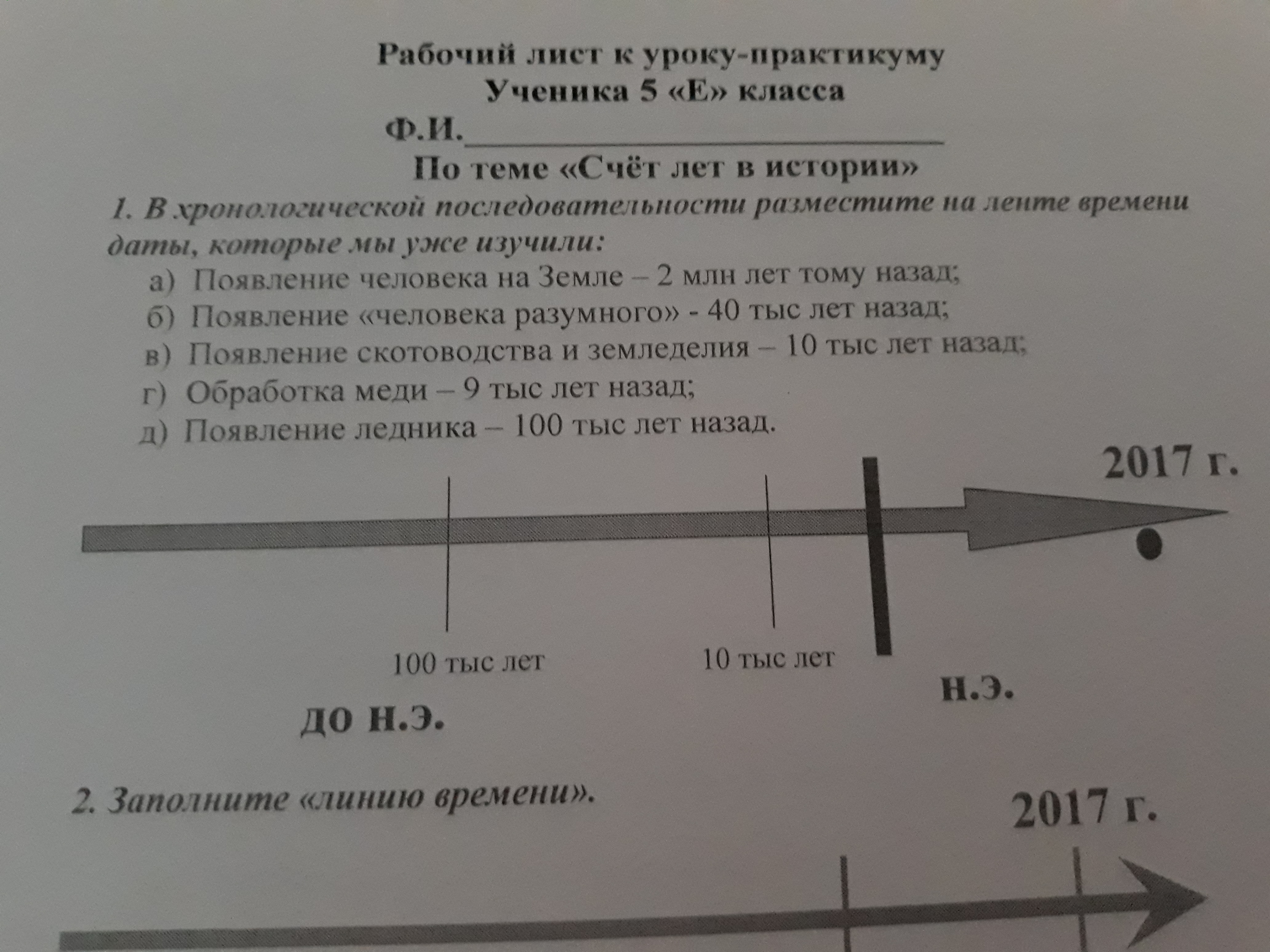 Рабочий лист к уроку-практикуму
Ученика 5 «Е» класса
Ф.И.____
По теме «Счёт лет в истории»

1. В хронологической последовательности разместите на ленте времени даты, которые мы уже изучили:

а) Появление человека на Земле – 2 млн лет тому назад;
б) Появление «человека разумного» - 40 тыс лет назад;
в) Появление скотоводства и земледелия – 10 тыс лет назад;
г) Обработка меди – 9 тыс лет назад;
д) Появление ледника – 100 тыс лет назад.

2017 г.

100 тыс лет

10 тыс лет

Н.Э.

ДО Н.Э.

2. Заполните «линию времени».

2017 г.